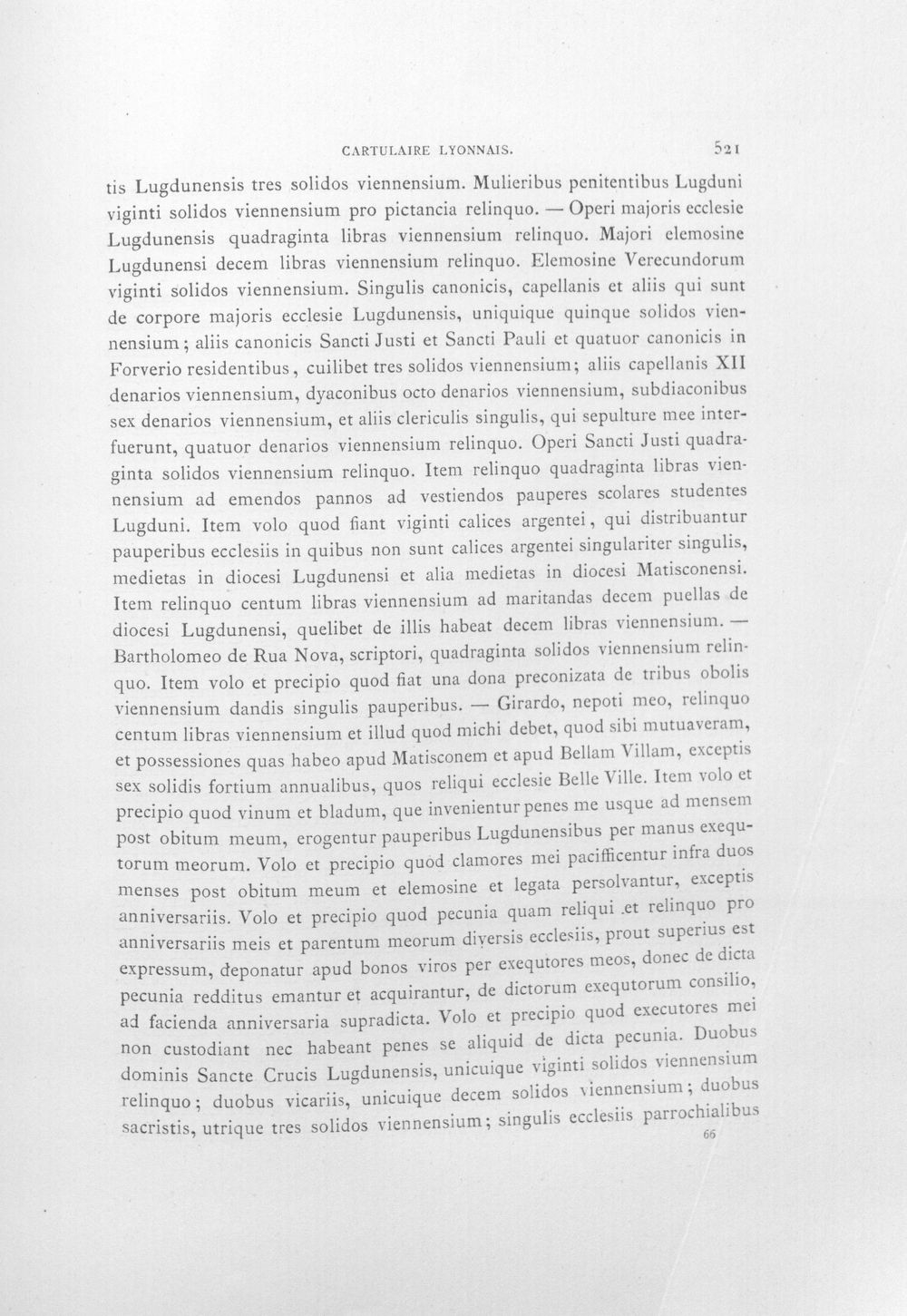 CARTULAIRE LYONNAIS. 521

tis Lugdunensis tres solidos viennensium. Mulieribus penitentibus Lugduni viginti solidos viennensium pro pictancia relinquo. — Operi majoris ecclesie Lugdunensis quadraginta libras viennensium relinquo. Majori elemosine Lugdunensi decem libras viennensium relinquo. Elemosine Verecundorum viginti solidos viennensium. Singulis canonicis, capellanis et aliis qui sunt de corpore majoris ecclesie Lugdunensis, uniquique quinque solidos viennensium; aliis canonicis Sancti Justi et Sancti Pauli et quatuor canonicis in Forverio residentibus, cuilibet tres solidos viennensium; aliis capellanis XII denarios viennensium, dyaconibus octo denarios viennensium, subdiaconibus sex denarios viennensium, et aliis clericulis singulis, qui sepulture mee interfuerunt, quatuor denarios viennensium relinquo. Operi Sancti Justi quadraginta solidos viennensium relinquo. Item relinquo quadraginta libras viennensium ad emendos pannos ad vestiendos pauperes scolares studentes Lugduni. Item volo quod fiant viginti calices argentei, qui distribuantur pauperibus ecclesiis in quibus non sunt calices argentei singulariter singulis, medietas in diocesi Lugdunensi et alia medietas in diocesi Matisconensi. Item relinquo centum libras viennensium ad maritandas decem puellas de diocesi Lugdunensi, quelibet de illis habeat decem libras viennensium. — Bartholomeo de Rua Nova, scriptori, quadraginta solidos viennensium relinquo. Item volo et precipio quod fiat una dona preconizata de tribus obolis viennensium dandis singulis pauperibus. — Girardo, nepoti meo, relinquo centum libras viennensium et illud quod michi debet, quod sibi mutuaveram, et possessiones quas habeo apud Matisconem et apud Bellam Villam, exceptis sex solidis fortium annualibus, quos reliqui ecclesie Belle Ville. Item volo et precipio quod vinum et bladum, que invenientur penes me usque ad mensem post obitum meum, erogentur pauperibus Lugdunensibus per manus exequtorum meorum. Volo et precipio quod clamores mei pacifficentur infra duos menses post obitum meum et elemosine et legata persolvantur, exceptis anniversariis. Volo et precipio quod pecunia quam reliqui et relinquo pro anniversariis meis et parentum meorum diversis ecclesiis, prout superius est expressum, deponatur apud bonos viros per exequtores meos, donec de dicta pecunia redditus emantur et acquirantur, de dictorum exequtorum consilio, ad facienda anniversaria supradicta. Volo et precipio quod executores mei non custodiant nec habeant penes se aliquid de dicta pecunia. Duobus dominis Sancte Crucis Lugdunensis, unicuique viginti solidos viennensium relinquo; duobus vicariis, unicuique decem solidos viennensium; duobus sacristis, utrique tres solidos viennensium; singulis ecclesiis parrochialibus

66